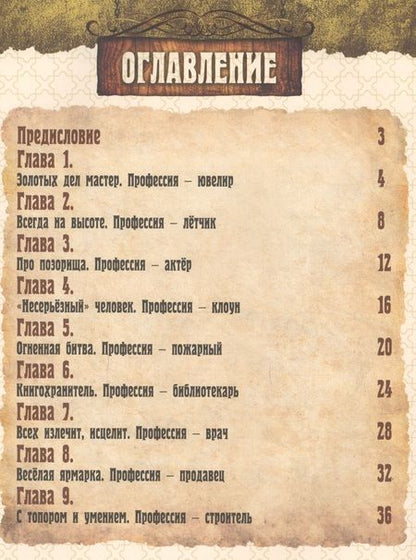 ОГЛАВЛЕНИЕ

Предисловие 3

Глава 1.
Золотых дел мастер. Профессия – ювелир 4

Глава 2.
Всегда на высоте. Профессия – лётчик 8

Глава 3.
Про позорища. Профессия – актёр 12

Глава 4.
«Несерьёзный» человек. Профессия – клоун 16

Глава 5.
Огненная битва. Профессия – пожарный 20

Глава 6.
Книгохранитель. Профессия – библиотекарь 24

Глава 7.
Всех излечит, исцелит. Профессия – врач 28

Глава 8.
Весёлая ярмарка. Профессия – продавец 32

Глава 9.
С топором и умением. Профессия – строитель 36